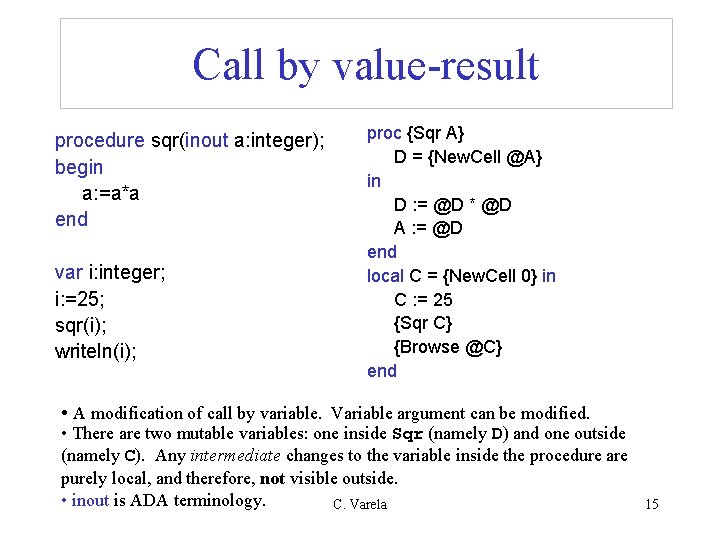 Call by value-result

procedure sqr(inout a:integer);
begin
a:=a*a
end

var i:integer;
i:=25;
sqr(i);
writeln(i);

proc {Sqr A}
D = {NewCell @A}
in
D := @D * @D
A := @D
end
local C = {NewCell 0} in
C := 25
{Sqr C}
{Browse @C}
end

• A modification of call by variable. Variable argument can be modified.
• There are two mutable variables: one inside Sqr (namely D) and one outside (namely C). Any intermediate changes to the variable inside the procedure are purely local, and therefore, not visible outside.
• inout is ADA terminology.

C. Varela

15